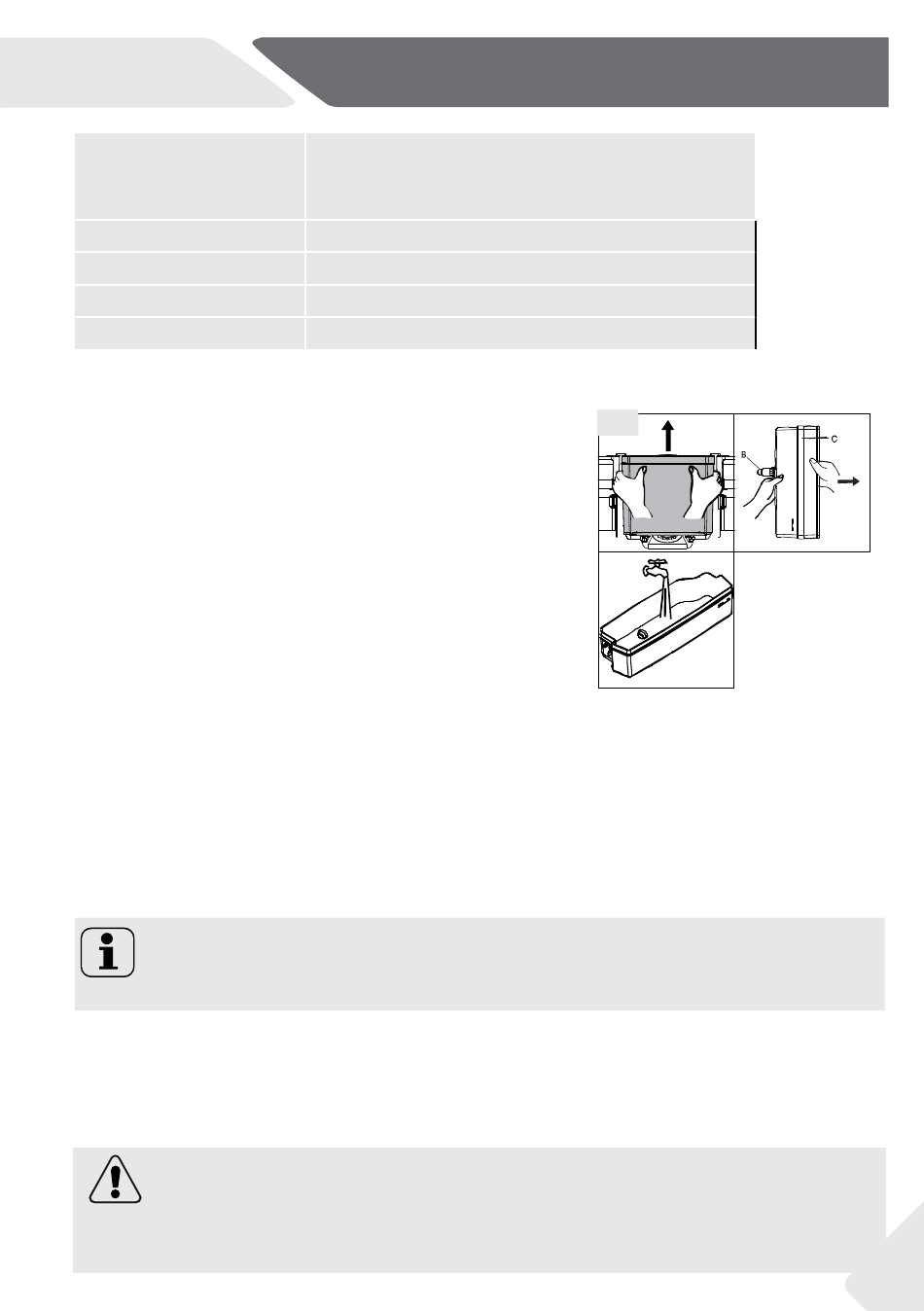 B

C